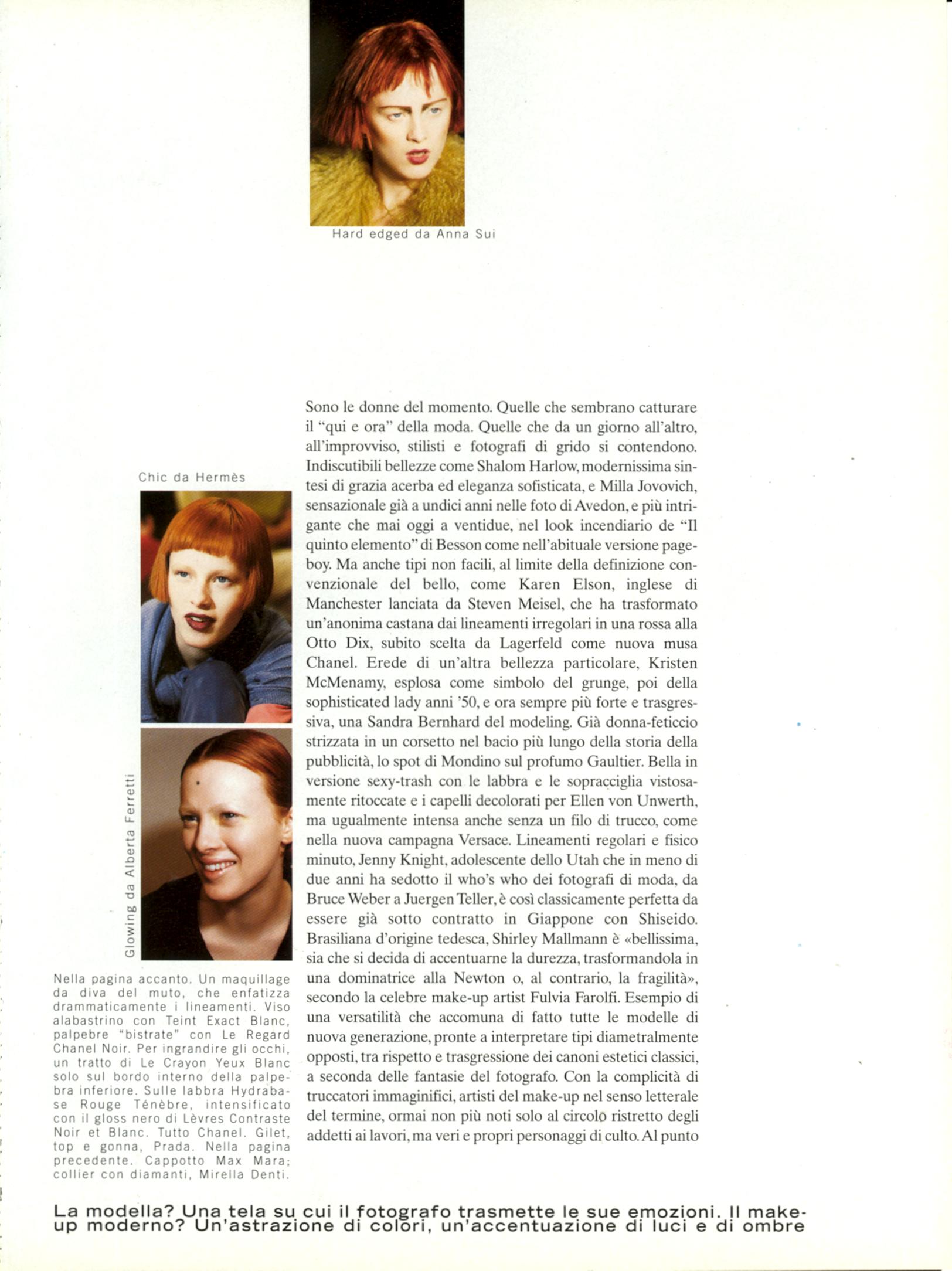 Hard edged da Anna Sui

Chic da Hermès

Glowing da Alberta Ferretti

Nella pagina accanto. Un maquillage da diva del muto, che enfatizza drammaticamente i lineamenti. Viso alabastrino con Teint Exact Blanc, palpebre "bistrate" con Le Regard Chanel Noir. Per ingrandire gli occhi, un tratto di Le Crayon Yeux Blanc solo sul bordo interno della palpebra inferiore. Sulle labbra Hydrabase Rouge Ténèbre, intensificato con il gloss nero di Lèvres Contraste Noir et Blanc. Tutto Chanel. Gilet, top e gonna, Prada. Nella pagina precedente. Cappotto Max Mara; collier con diamanti, Mirella Denti.

Sono le donne del momento. Quelle che sembrano catturare il "qui e ora" della moda. Quelle che da un giorno all'altro, all'improvviso, stilisti e fotografi di grido si contendono. Indiscutibili bellezze come Shalom Harlow, modernissima sintesi di grazia acerba ed eleganza sofisticata, e Milla Jovovich, sensazionale già a undici anni nelle foto di Avedon, e più intrigante che mai oggi a ventidue, nel look incendiario de "Il quinto elemento" di Besson come nell'abituale versione pageboy. Ma anche tipi non facili, al limite della definizione convenzionale del bello, come Karen Elson, inglese di Manchester lanciata da Steven Meisel, che ha trasformato un'anonima castana dai lineamenti irregolari in una rossa alla Otto Dix, subito scelta da Lagerfeld come nuova musa Chanel. Erede di un'altra bellezza particolare, Kristen McMenamy, esplosa come simbolo del grunge, poi della sophisticated lady anni '50, e ora sempre più forte e trasgressiva, una Sandra Bernhard del modeling. Già donna-feticcio strizzata in un corsetto nel bacio più lungo della storia della pubblicità, lo spot di Mondino sul profumo Gaultier. Bella in versione sexy-trash con le labbra e le sopracciglia vistosamente ritoccate e i capelli decolorati per Ellen von Unwerth, ma ugualmente intensa anche senza un filo di trucco, come nella nuova campagna Versace. Lineamenti regolari e fisico minuto, Jenny Knight, adolescente dello Utah che in meno di due anni ha sedotto il who's who dei fotografi di moda, da Bruce Weber a Juergen Teller, è così classicamente perfetta da essere già sotto contratto in Giappone con Shiseido. Brasiliana d'origine tedesca, Shirley Mallmann è «bellissima, sia che si decida di accentuarne la durezza, trasformandola in una dominatrice alla Newton o, al contrario, la fragilità», secondo la celebre make-up artist Fulvia Farolfi. Esempio di una versatilità che accomuna di fatto tutte le modelle di nuova generazione, pronte a interpretare tipi diametralmente opposti, tra rispetto e trasgressione dei canoni estetici classici, a seconda delle fantasie del fotografo. Con la complicità di truccatori immaginifici, artisti del make-up nel senso letterale del termine, ormai non più noti solo al circolo ristretto degli addetti ai lavori, ma veri e propri personaggi di culto. Al punto

La modella? Una tela su cui il fotografo trasmette le sue emozioni. Il make-up moderno? Un'astrazione di colori, un'accentuazione di luci e di ombre